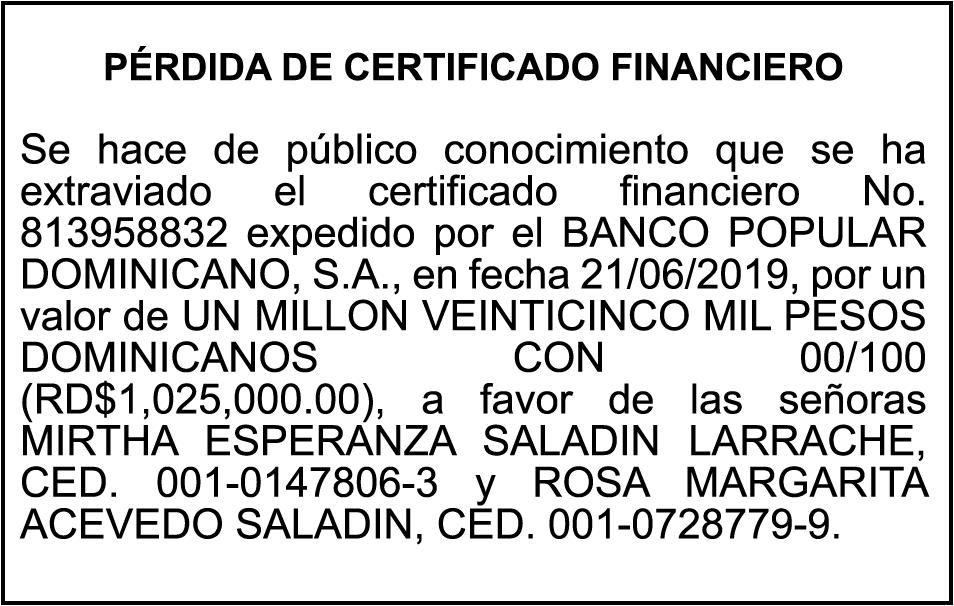 PÉRDIDA DE CERTIFICADO FINANCIERO

Se hace de público conocimiento que se ha extraviado el certificado financiero No. 813958832 expedido por el BANCO POPULAR DOMINICANO, S.A., en fecha 21/06/2019, por un valor de UN MILLON VEINTICINCO MIL PESOS DOMINICANOS CON 00/100 (RD$1,025,000.00), a favor de las señoras MIRTHA ESPERANZA SALADIN LARRACHE, CED. 001-0147806-3 y ROSA MARGARITA ACEVEDO SALADIN, CED. 001-0728779-9.